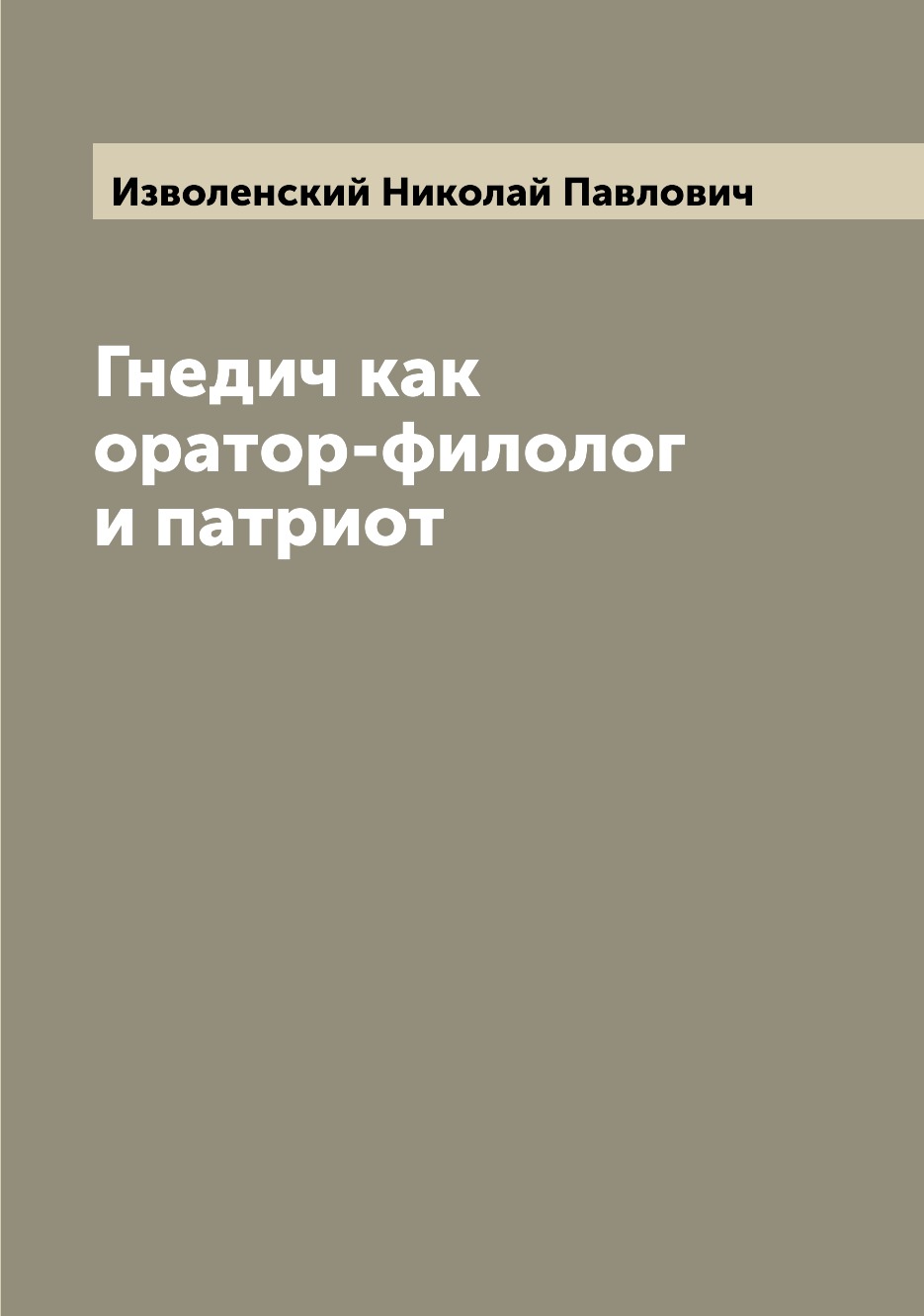 Изволенский Николай Павлович

Гнедич как оратор-филолог и патриот